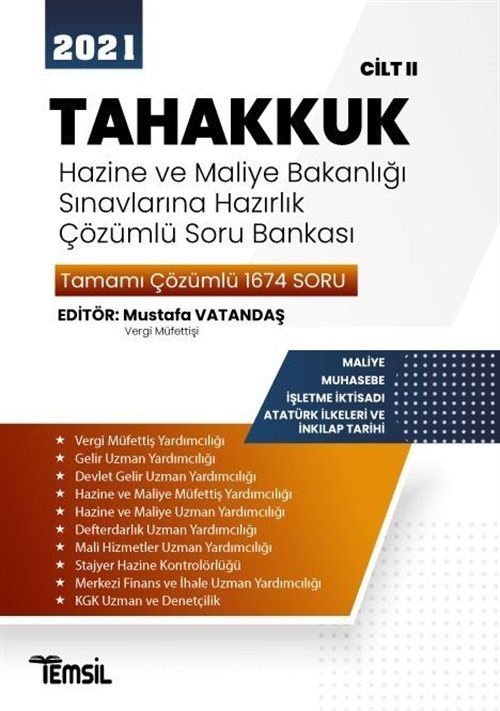 2021

CİLT II

TAHAKKUK

Hazine ve Maliye Bakanlığı Sınavlarına Hazırlık Çözümlü Soru Bankası

Tamamı Çözümlü 1674 SORU

EDİTÖR: Mustafa VATANDAŞ
Vergi Müfettişi

MALİYE
MUHASEBE
İŞLETME İKTİSADI
ATATÜRK İLKELERİ VE İNKILAP TARİHİ

★ Vergi Müfettiş Yardımcılığı
★ Gelir Uzman Yardımcılığı
★ Devlet Gelir Uzman Yardımcılığı
★ Hazine ve Maliye Müfettiş Yardımcılığı
★ Hazine ve Maliye Uzman Yardımcılığı
★ Defterdarlık Uzman Yardımcılığı
★ Mali Hizmetler Uzman Yardımcılığı
★ Stajyer Hazine Kontrolörlüğü
★ Merkezi Finans ve İhale Uzman Yardımcılığı
★ KGK Uzman ve Denetçilik

TEMSİL